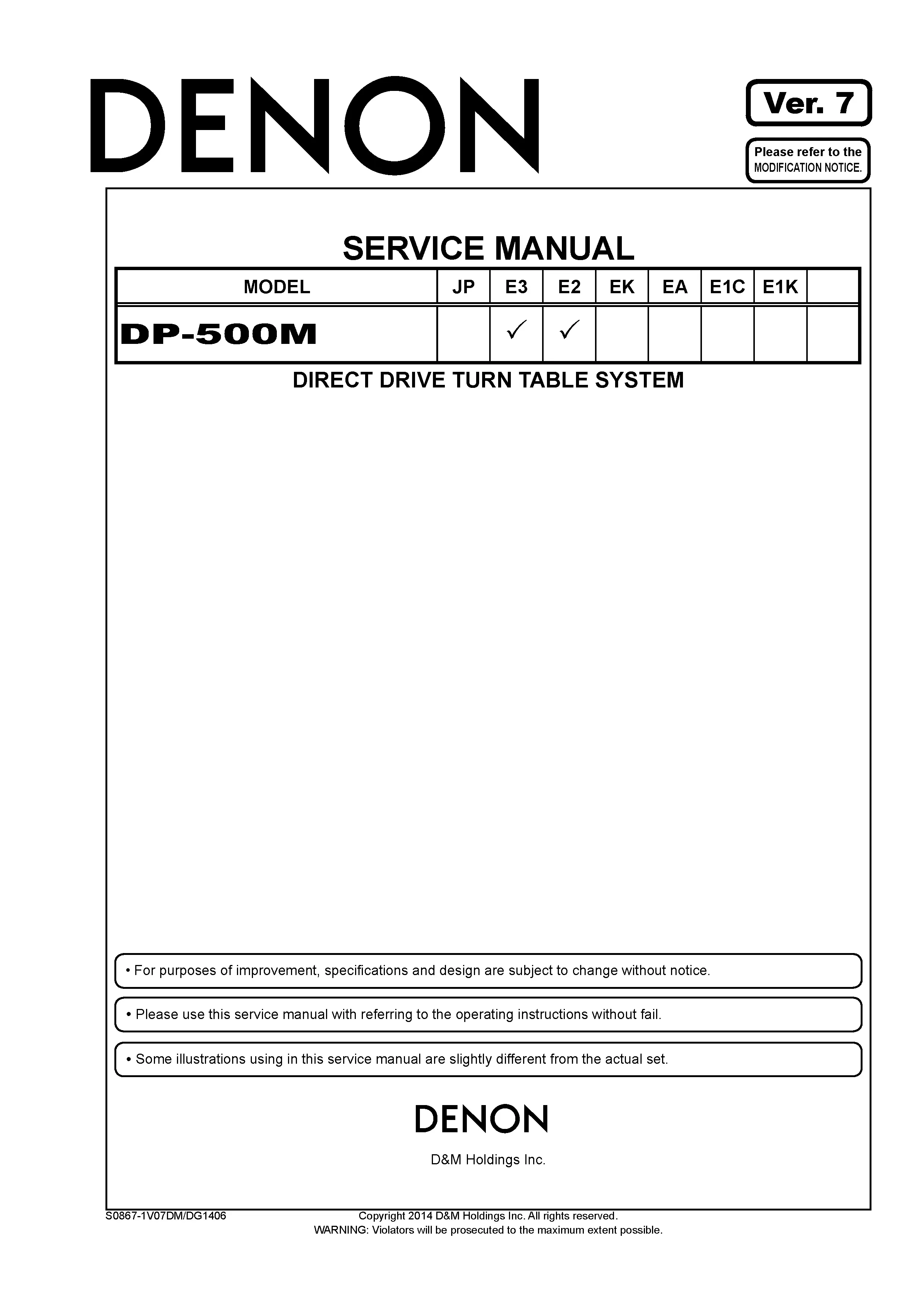 DENON

Ver. 7

Please refer to the
MODIFICATION NOTICE.

SERVICE MANUAL

| MODEL | JP | E3 | E2 | EK | EA | E1C | E1K | |
|---|---|---|---|---|---|---|---|---|
| DP-500M | | ✓ | ✓ | | | | | |

DIRECT DRIVE TURN TABLE SYSTEM

• For purposes of improvement, specifications and design are subject to change without notice.

• Please use this service manual with referring to the operating instructions without fail.

• Some illustrations using in this service manual are slightly different from the actual set.

DENON

D&M Holdings Inc.

S0867-1V07DM/DG1406

Copyright 2014 D&M Holdings Inc. All rights reserved.
WARNING: Violators will be prosecuted to the maximum extent possible.